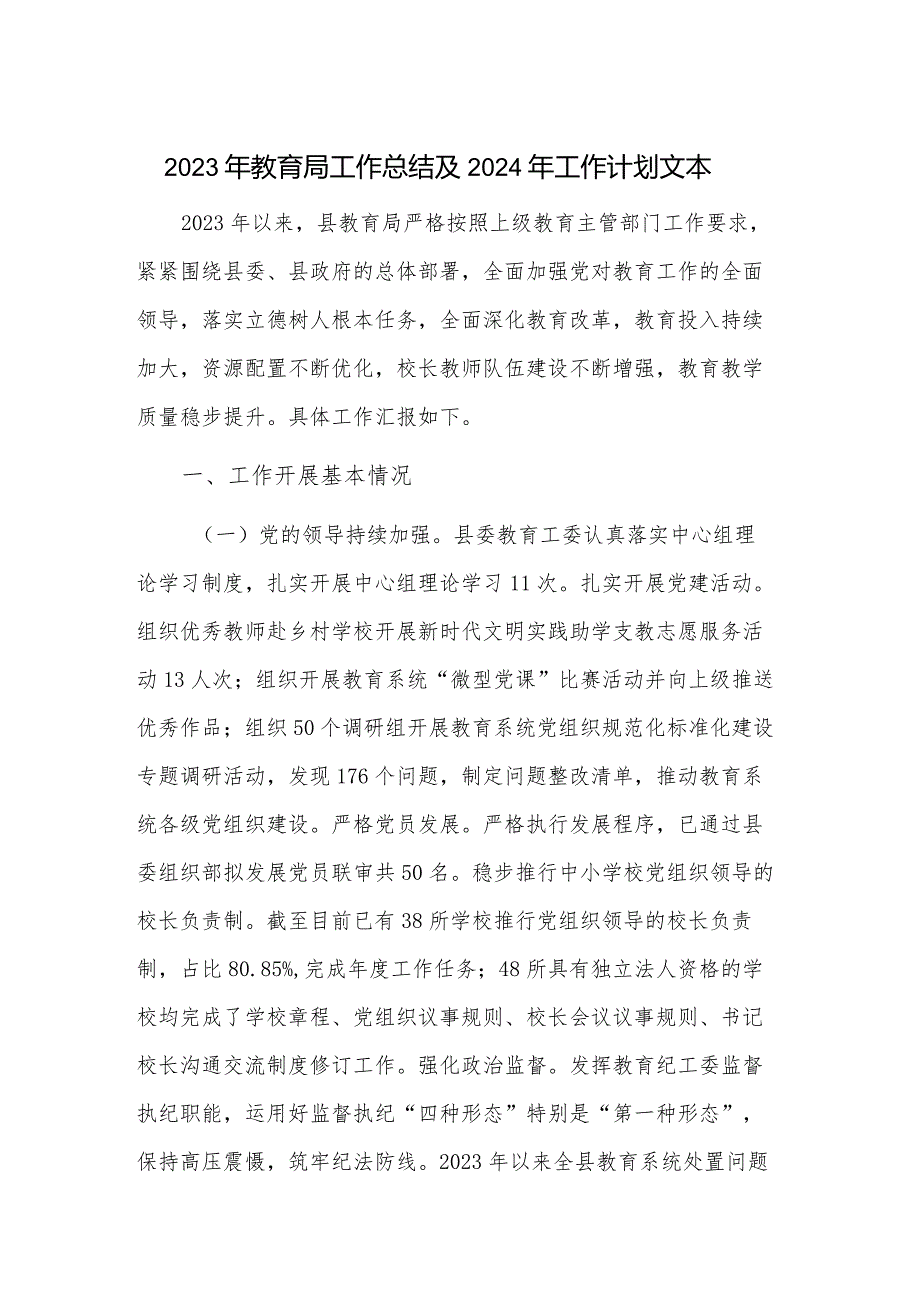 2023年教育局工作总结及2024年工作计划文本

2023年以来，县教育局严格按照上级教育主管部门工作要求，紧紧围绕县委、县政府的总体部署，全面加强党对教育工作的全面领导，落实立德树人根本任务，全面深化教育改革，教育投入持续加大，资源配置不断优化，校长教师队伍建设不断增强，教育教学质量稳步提升。具体工作汇报如下。

一、工作开展基本情况

（一）党的领导持续加强。县委教育工委认真落实中心组理论学习制度，扎实开展中心组理论学习11次。扎实开展党建活动。组织优秀教师赴乡村学校开展新时代文明实践助学支教志愿服务活动13人次；组织开展教育系统“微型党课”比赛活动并向上级推送优秀作品；组织50个调研组开展教育系统党组织规范化标准化建设专题调研活动，发现176个问题，制定问题整改清单，推动教育系统各级党组织建设。严格党员发展。严格执行发展程序，已通过县委组织部拟发展党员联审共50名。稳步推行中小学校党组织领导的校长负责制。截至目前已有38所学校推行党组织领导的校长负责制，占比80.85%，完成年度工作任务；48所具有独立法人资格的学校均完成了学校章程、党组织议事规则、校长会议议事规则、书记校长沟通交流制度修订工作。强化政治监督。发挥教育纪工委监督执纪职能，运用好监督执纪“四种形态”特别是“第一种形态”，保持高压震慑，筑牢纪法防线。2023年以来全县教育系统处置问题